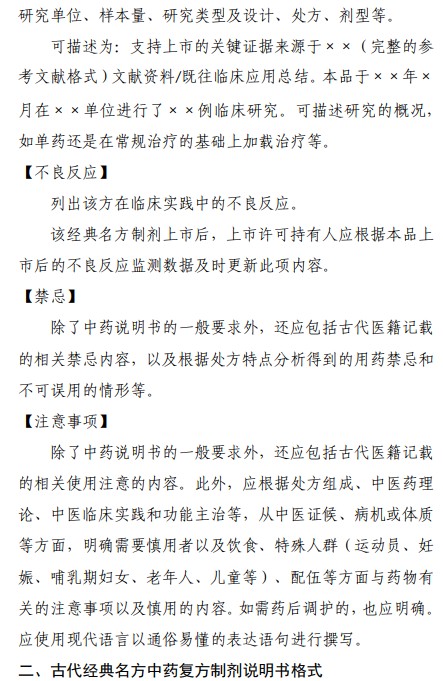 研究单位、样本量、研究类型及设计、处方、剂型等。

可描述为：支持上市的关键证据来源于××（完整的参考文献格式）文献资料/既往临床应用总结。本品于××年×月在××单位进行了××例临床研究。可描述研究的概况，如单药还是在常规治疗的基础上加载治疗等。

【不良反应】

列出该方在临床实践中的不良反应。

该经典名方制剂上市后，上市许可持有人应根据本品上市后的不良反应监测数据及时更新此项内容。

【禁忌】

除了中药说明书的一般要求外，还应包括古代医籍记载的相关禁忌内容，以及根据处方特点分析得到的用药禁忌和不可误用的情形等。

【注意事项】

除了中药说明书的一般要求外，还应包括古代医籍记载的相关使用注意的内容。此外，应根据处方组成、中医药理论、中医临床实践和功能主治等，从中医证候、病机或体质等方面，明确需要慎用者以及饮食、特殊人群（运动员、妊娠、哺乳期妇女、老年人、儿童等）、配伍等方面与药物有关的注意事项以及慎用的内容。如需药后调护的，也应明确。应使用现代语言以通俗易懂的表达语句进行撰写。

二、古代经典名方中药复方制剂说明书格式